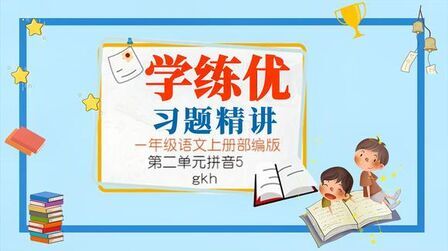 学练优

习题精讲

一年级语文上册部编版

第二单元拼音5

gkh